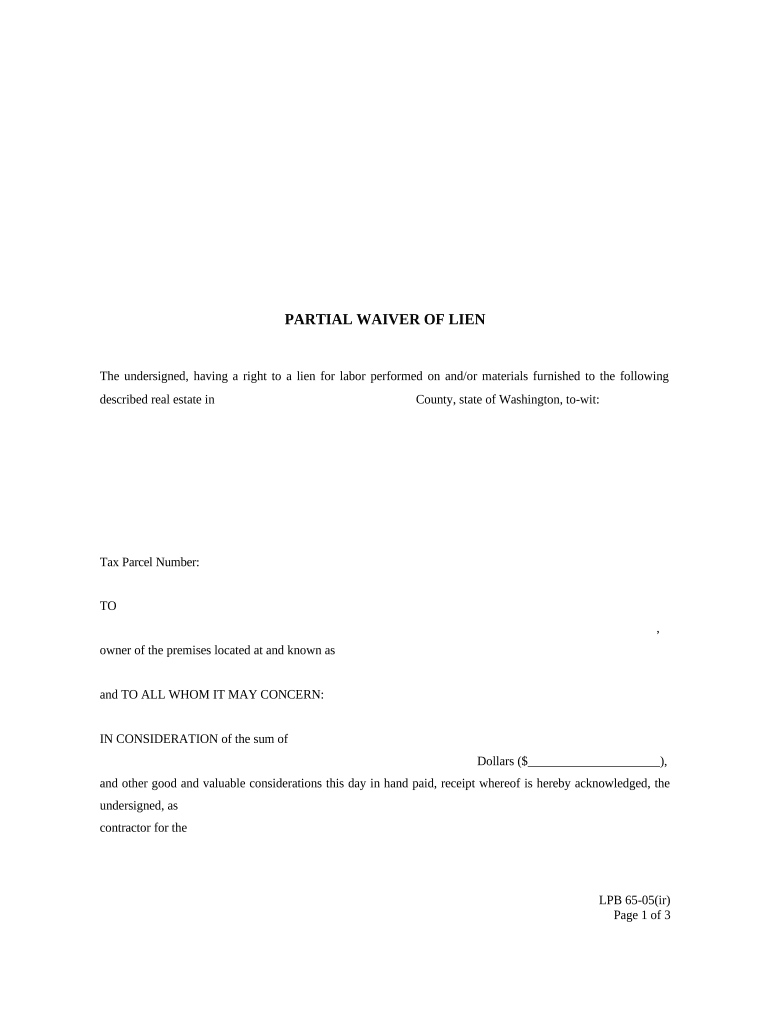 PARTIAL WAIVER OF LIEN

The undersigned, having a right to a lien for labor performed on and/or materials furnished to the following described real estate in County, state of Washington, to-wit:

Tax Parcel Number:

TO

,

owner of the premises located at and known as

and TO ALL WHOM IT MAY CONCERN:

IN CONSIDERATION of the sum of

Dollars ($_____________________),

and other good and valuable considerations this day in hand paid, receipt whereof is hereby acknowledged, the undersigned, as
contractor for the

LPB 65-05(ir)
Page 1 of 3